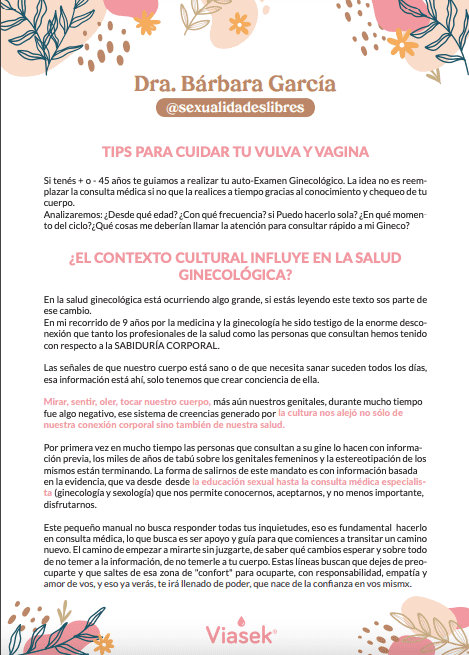 Dra. Bárbara García

@sexualidadeslibres

TIPS PARA CUIDAR TU VULVA Y VAGINA

Si tenés + o - 45 años te guiamos a realizar tu auto-Examen Ginecológico. La idea no es reemplazar la consulta médica si no que la realices a tiempo gracias al conocimiento y chequeo de tu cuerpo.
Analizaremos: ¿Desde qué edad? ¿Con qué frecuencia? si Puedo hacerlo sola? ¿En qué momento del ciclo?¿Qué cosas me deberían llamar la atención para consultar rápido a mi Gineco?

¿EL CONTEXTO CULTURAL INFLUYE EN LA SALUD GINECOLÓGICA?

En la salud ginecológica está ocurriendo algo grande, si estás leyendo este texto sos parte de ese cambio.
En mi recorrido de 9 años por la medicina y la ginecología he sido testigo de la enorme desconexión que tanto los profesionales de la salud como las personas que consultan hemos tenido con respecto a la SABIDURÍA CORPORAL.

Las señales de que nuestro cuerpo está sano o de que necesita sanar suceden todos los días, esa información está ahí, solo tenemos que crear conciencia de ella.

Mirar, sentir, oler, tocar nuestro cuerpo, más aún nuestros genitales, durante mucho tiempo fue algo negativo, ese sistema de creencias generado por la cultura nos alejó no sólo de nuestra conexión corporal sino también de nuestra salud.

Por primera vez en mucho tiempo las personas que consultan a su gine lo hacen con información previa, los miles de años de tabú sobre los genitales femeninos y la estereotipación de los mismos están terminando. La forma de salirnos de este mandato es con información basada en la evidencia, que va desde desde la educación sexual hasta la consulta médica especialista (ginecología y sexología) que nos permite conocernos, aceptarnos, y no menos importante, disfrutarnos.

Este pequeño manual no busca responder todas tus inquietudes, eso es fundamental hacerlo en consulta médica, lo que busca es ser apoyo y guía para que comiences a transitar un camino nuevo. El camino de empezar a mirarte sin juzgarte, de saber qué cambios esperar y sobre todo de no temer a la información, de no temerle a tu cuerpo. Estas líneas buscan que dejes de preocuparte y que saltes de esa zona de "confort" para ocuparte, con responsabilidad, empatía y amor de vos, y eso ya verás, te irá llenado de poder, que nace de la confianza en vos mismx.

Viasek®